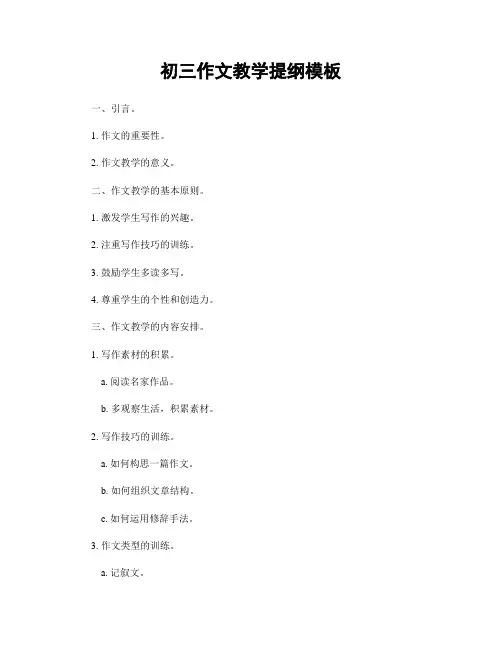 初三作文教学提纲模板

一、引言。

1. 作文的重要性。

2. 作文教学的意义。

二、作文教学的基本原则。

1. 激发学生写作的兴趣。

2. 注重写作技巧的训练。

3. 鼓励学生多读多写。

4. 尊重学生的个性和创造力。

三、作文教学的内容安排。

1. 写作素材的积累。

a. 阅读名家作品。

b. 多观察生活，积累素材。

2. 写作技巧的训练。

a. 如何构思一篇作文。

b. 如何组织文章结构。

c. 如何运用修辞手法。

3. 作文类型的训练。

a. 记叙文。